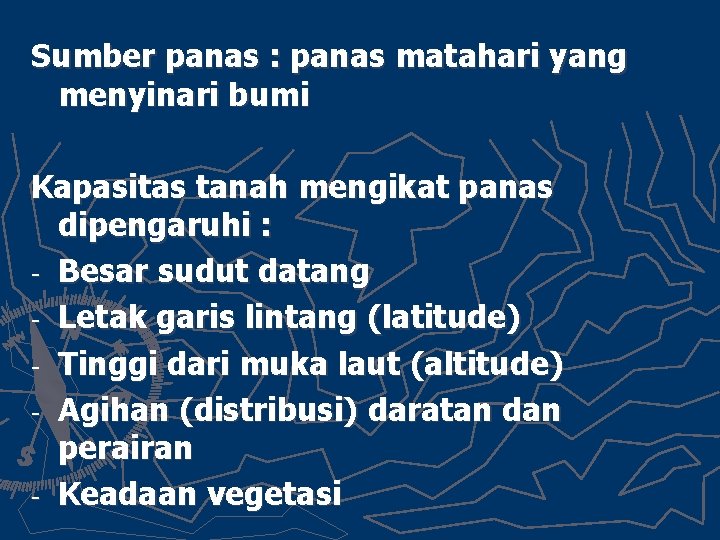 Sumber panas : panas matahari yang menyinari bumi

Kapasitas tanah mengikat panas dipengaruhi :
- Besar sudut datang
- Letak garis lintang (latitude)
- Tinggi dari muka laut (altitude)
- Agihan (distribusi) daratan dan perairan
- Keadaan vegetasi